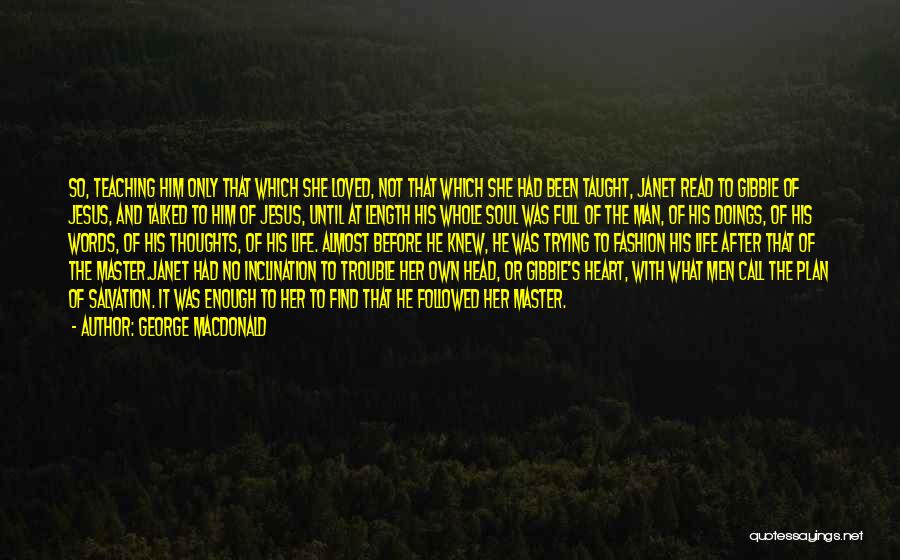 SO, TEACHING HIM ONLY THAT WHICH SHE LOVED, NOT THAT WHICH SHE HAD BEEN TAUGHT, JANET READ TO GIBBIE OF JESUS, AND TALKED TO HIM OF JESUS, UNTIL AT LENGTH HIS WHOLE SOUL WAS FULL OF THE MAN, OF HIS DOINGS, OF HIS WORDS, OF HIS THOUGHTS, OF HIS LIFE. ALMOST BEFORE HE KNEW, HE WAS TRYING TO FASHION HIS LIFE AFTER THAT OF THE MASTER.JANET HAD NO INCLINATION TO TROUBLE HER OWN HEAD, OR GIBBIE'S HEART, WITH WHAT MEN CALL THE PLAN OF SALVATION. IT WAS ENOUGH TO HER TO FIND THAT HE FOLLOWED HER MASTER.

- AUTHOR: GEORGE MACDONALD

quotessayings.net